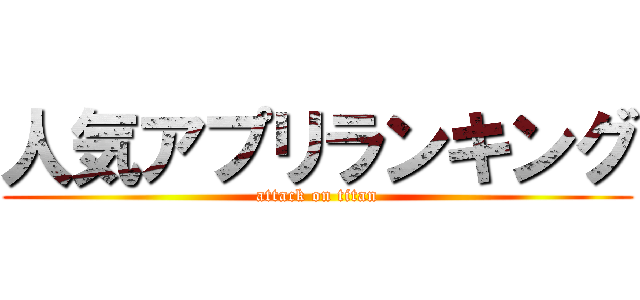 人気アプリランキング
attack on titan